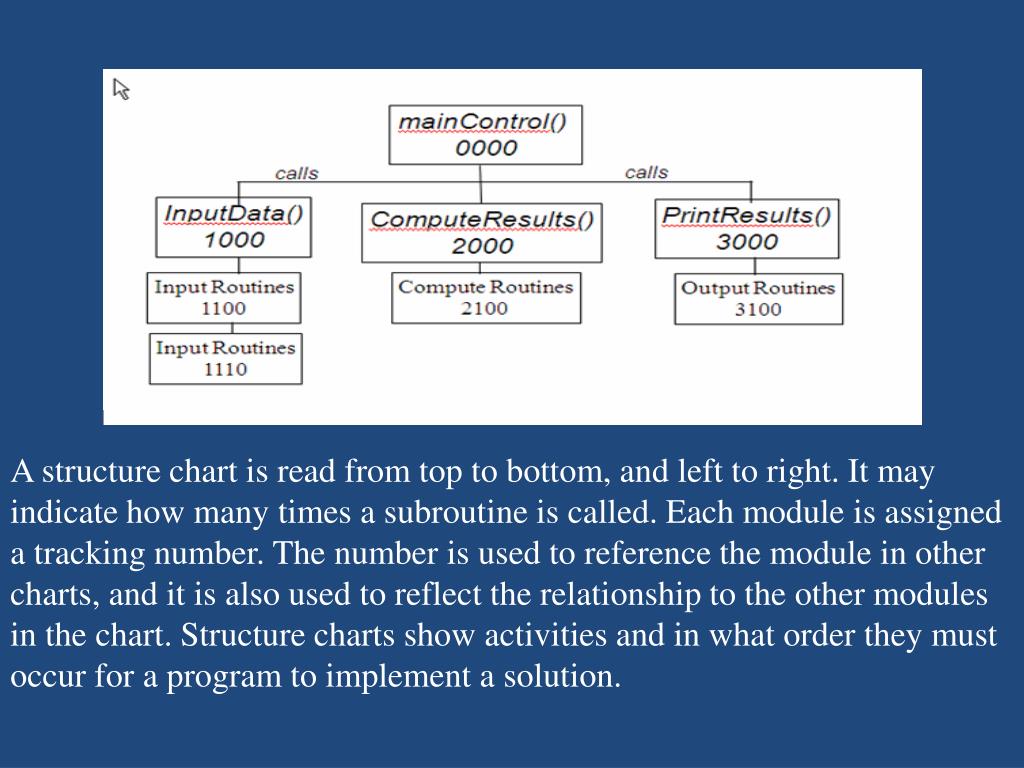 mainControl()
0000

calls

calls

InputData()
1000

ComputeResults()
2000

PrintResults()
3000

Input Routines
1100

Compute Routines
2100

Output Routines
3100

Input Routines
1110

A structure chart is read from top to bottom, and left to right. It may indicate how many times a subroutine is called. Each module is assigned a tracking number. The number is used to reference the module in other charts, and it is also used to reflect the relationship to the other modules in the chart. Structure charts show activities and in what order they must occur for a program to implement a solution.